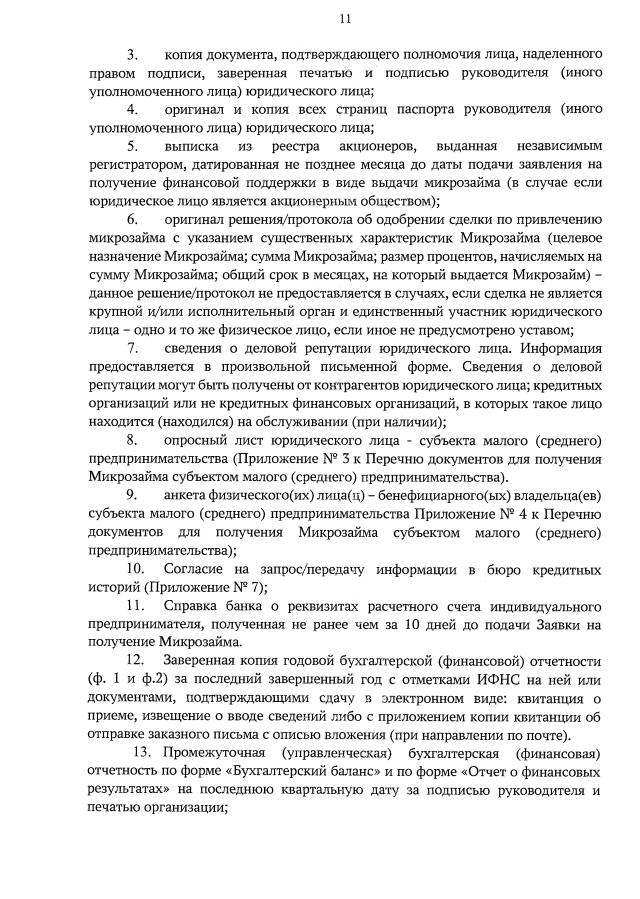 11

3. копия документа, подтверждающего полномочия лица, наделенного правом подписи, заверенная печатью и подписью руководителя (иного уполномоченного лица) юридического лица;

4. оригинал и копия всех страниц паспорта руководителя (иного уполномоченного лица) юридического лица;

5. выписка из реестра акционеров, выданная независимым регистратором, датированная не позднее месяца до даты подачи заявления на получение финансовой поддержки в виде выдачи микрозайма (в случае если юридическое лицо является акционерным обществом);

6. оригинал решения/протокола об одобрении сделки по привлечению микрозайма с указанием существенных характеристик Микрозайма (целевое назначение Микрозайма; сумма Микрозайма; размер процентов, начисляемых на сумму Микрозайма; общий срок в месяцах, на который выдается Микрозайм) – данное решение/протокол не предоставляется в случаях, если сделка не является крупной и/или исполнительный орган и единственный участник юридического лица – одно и то же физическое лицо, если иное не предусмотрено уставом;

7. сведения о деловой репутации юридического лица. Информация предоставляется в произвольной письменной форме. Сведения о деловой репутации могут быть получены от контрагентов юридического лица; кредитных организаций или не кредитных финансовых организаций, в которых такое лицо находится (находился) на обслуживании (при наличии);

8. опросный лист юридического лица - субъекта малого (среднего) предпринимательства (Приложение № 3 к Перечню документов для получения Микрозайма субъектом малого (среднего) предпринимательства).

9. анкета физического(их) лица(ц) – бенефициарного(ых) владельца(ев) субъекта малого (среднего) предпринимательства Приложение № 4 к Перечню документов для получения Микрозайма субъектом малого (среднего) предпринимательства);

10. Согласие на запрос/передачу информации в бюро кредитных историй (Приложение № 7);

11. Справка банка о реквизитах расчетного счета индивидуального предпринимателя, полученная не ранее чем за 10 дней до подачи Заявки на получение Микрозайма.

12. Заверенная копия годовой бухгалтерской (финансовой) отчетности (ф. 1 и ф.2) за последний завершенный год с отметками ИФНС на ней или документами, подтверждающими сдачу в электронном виде: квитанция о приеме, извещение о вводе сведений либо с приложением копии квитанции об отправке заказного письма с описью вложения (при направлении по почте).

13. Промежуточная (управленческая) бухгалтерская (финансовая) отчетность по форме «Бухгалтерский баланс» и по форме «Отчет о финансовых результатах» на последнюю квартальную дату за подписью руководителя и печатью организации;